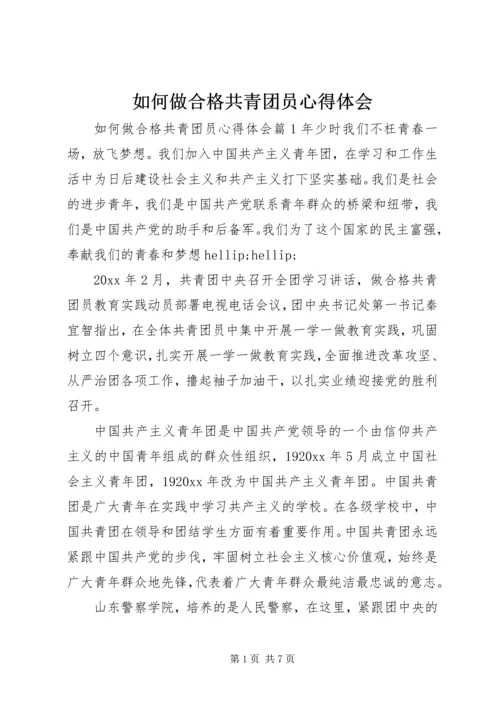 如何做合格共青团员心得体会

如何做合格共青团员心得体会篇1年少时我们不枉青春一场，放飞梦想。我们加入中国共产主义青年团，在学习和工作生活中为日后建设社会主义和共产主义打下坚实基础。我们是社会的进步青年，我们是中国共产党联系青年群众的桥梁和纽带，我们是中国共产党的助手和后备军。我们为了这个国家的民主富强，奉献我们的青春和梦想hellip;hellip;

20xx年2月，共青团中央召开全团学习讲话，做合格共青团员教育实践动员部署电视电话会议，团中央书记处第一书记秦宜智指出，在全体共青团员中集中开展一学一做教育实践，巩固树立四个意识，扎实开展一学一做教育实践，全面推进改革攻坚、从严治团各项工作，撸起袖子加油干，以扎实业绩迎接党的胜利召开。

中国共产主义青年团是中国共产党领导的一个由信仰共产主义的中国青年组成的群众性组织，1920xx年5月成立中国社会主义青年团，1920xx年改为中国共产主义青年团。中国共青团是广大青年在实践中学习共产主义的学校。在各级学校中，中国共青团在领导和团结学生方面有着重要作用。中国共青团永远紧跟中国共产党的步伐，牢固树立社会主义核心价值观，始终是广大青年群众地先锋，代表着广大青年群众最纯洁最忠诚的意志。

山东警察学院，培养的是人民警察，在这里，紧跟团中央的

第1页 共7页